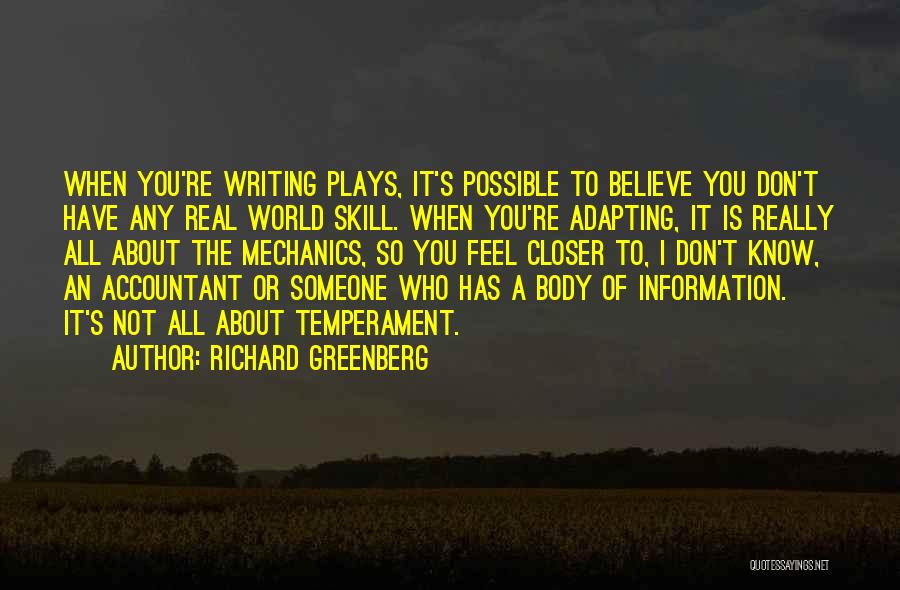 WHEN YOU'RE WRITING PLAYS, IT'S POSSIBLE TO BELIEVE YOU DON'T HAVE ANY REAL WORLD SKILL. WHEN YOU'RE ADAPTING, IT IS REALLY ALL ABOUT THE MECHANICS, SO YOU FEEL CLOSER TO, I DON'T KNOW, AN ACCOUNTANT OR SOMEONE WHO HAS A BODY OF INFORMATION. IT'S NOT ALL ABOUT TEMPERAMENT.

AUTHOR: RICHARD GREENBERG

QUOTESSAYINGS.NET